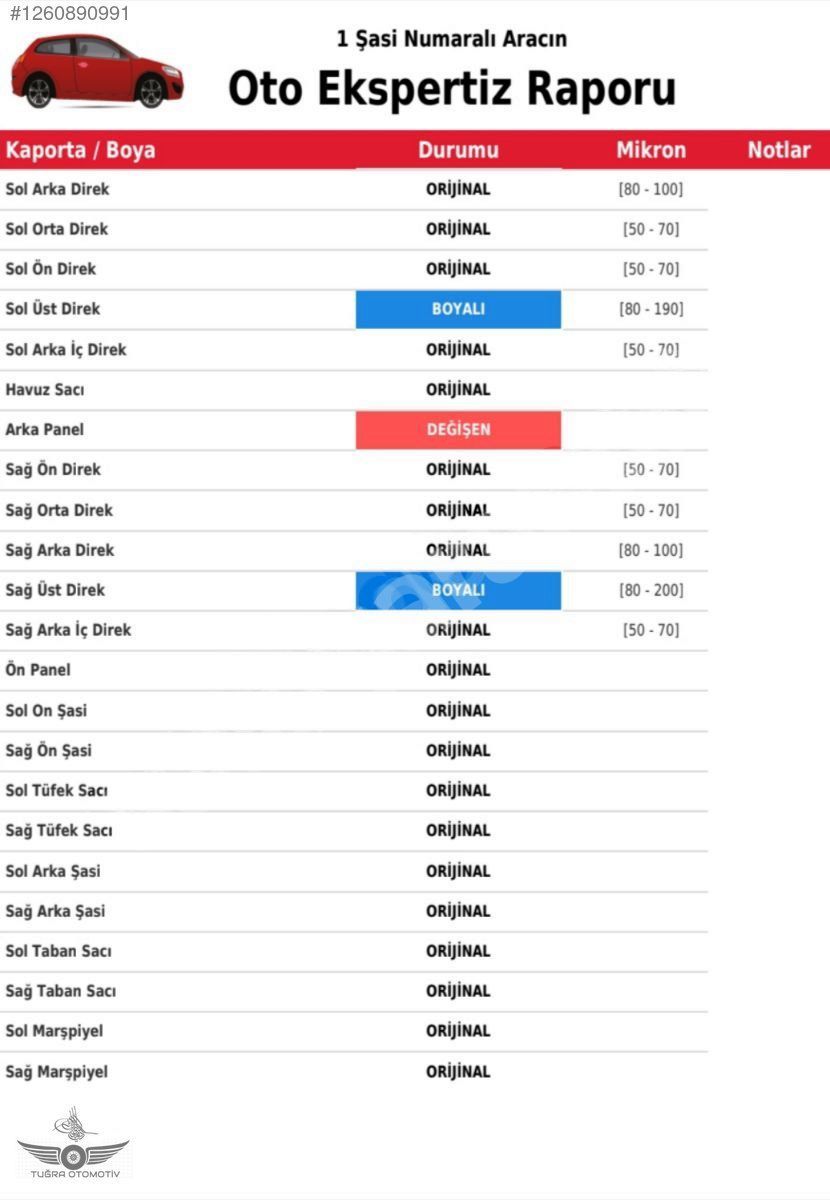 #1260890991

1 Şasi Numaralı Aracın

Oto Ekspertiz Raporu

| Kaporta / Boya | Durumu | Mikron | Notlar |
|---|---|---|---|
| Sol Arka Direk | ORİJİNAL | [80 - 100] | |
| Sol Orta Direk | ORİJİNAL | [50 - 70] | |
| Sol Ön Direk | ORİJİNAL | [50 - 70] | |
| Sol Üst Direk | BOYALI | [80 - 190] | |
| Sol Arka İç Direk | ORİJİNAL | [50 - 70] | |
| Havuz Sacı | ORİJİNAL | | |
| Arka Panel | DEĞİŞEN | | |
| Sağ Ön Direk | ORİJİNAL | [50 - 70] | |
| Sağ Orta Direk | ORİJİNAL | [50 - 70] | |
| Sağ Arka Direk | ORİJİNAL | [80 - 100] | |
| Sağ Üst Direk | BOYALI | [80 - 200] | |
| Sağ Arka İç Direk | ORİJİNAL | [50 - 70] | |
| Ön Panel | ORİJİNAL | | |
| Sol On Şasi | ORİJİNAL | | |
| Sağ Ön Şasi | ORİJİNAL | | |
| Sol Tüfek Sacı | ORİJİNAL | | |
| Sağ Tüfek Sacı | ORİJİNAL | | |
| Sol Arka Şasi | ORİJİNAL | | |
| Sağ Arka Şasi | ORİJİNAL | | |
| Sol Taban Sacı | ORİJİNAL | | |
| Sağ Taban Sacı | ORİJİNAL | | |
| Sol Marşpiyel | ORİJİNAL | | |
| Sağ Marşpiyel | ORİJİNAL | | |

TUĞRA OTOMOTİV